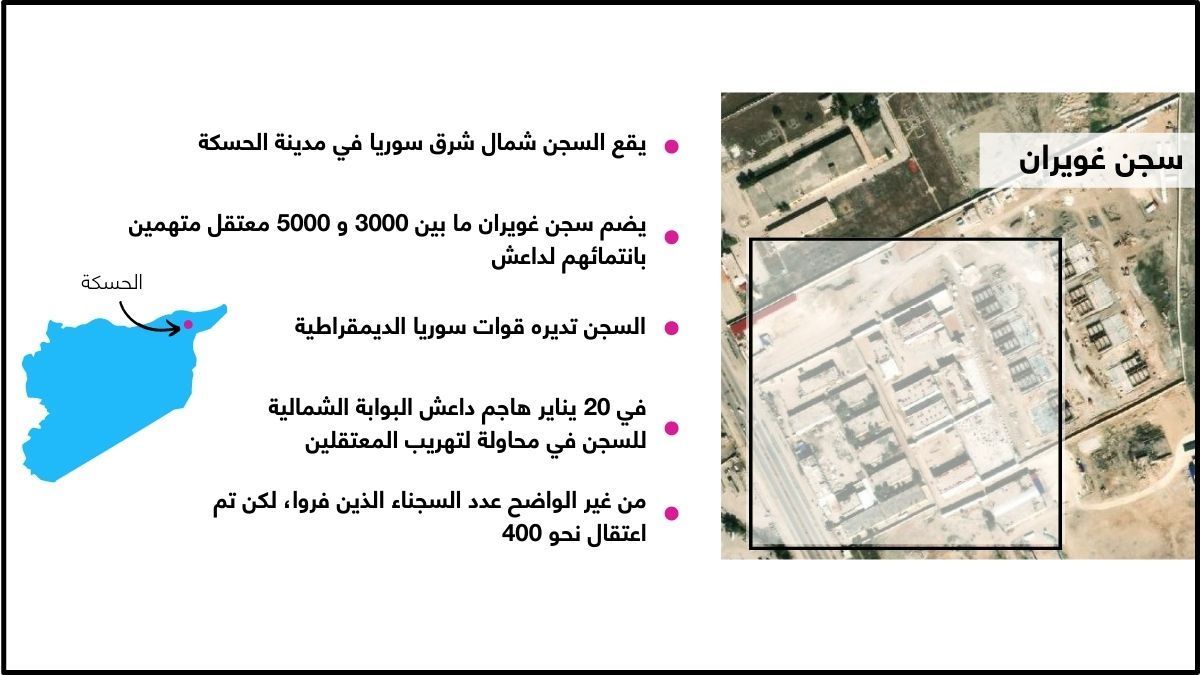 سجن غويران

يقع السجن شمال شرق سوريا في مدينة الحسكة

يضم سجن غويران ما بين 3000 و 5000 معتقل متهمين بانتمائهم لداعش

السجن تديره قوات سوريا الديمقراطية

في 20 يناير هاجم داعش البوابة الشمالية للسجن في محاولة لتهريب المعتقلين

من غير الواضح عدد السجناء الذين فروا، لكن تم اعتقال نحو 400

الحسكة